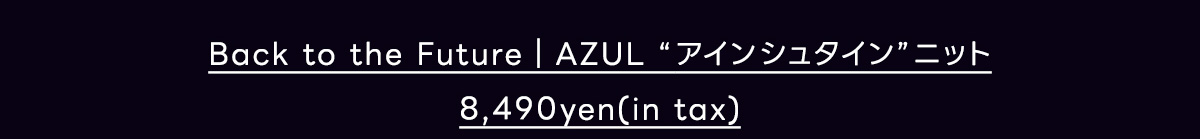 Back to the Future | AZUL “アインシュタイン”ニット

8,490yen(in tax)